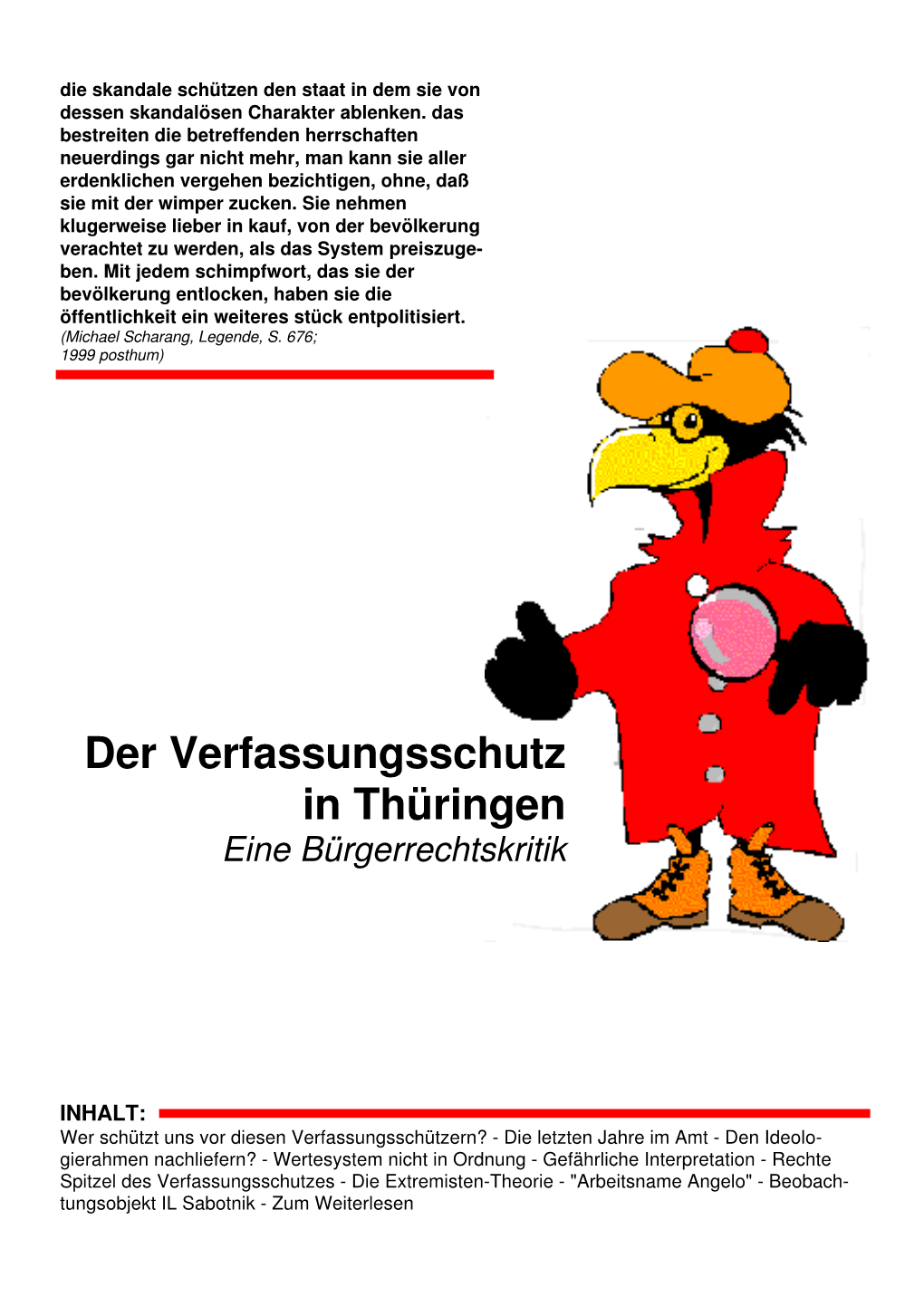 die skandale schützen den staat in dem sie von dessen skandalösen Charakter ablenken. das bestreiten die betreffenden herrschaften neuerdings gar nicht mehr, man kann sie aller erdenklichen vergehen bezichtigen, ohne, daß sie mit der wimper zucken. Sie nehmen klugerweise lieber in kauf, von der bevölkerung verachtet zu werden, als das System preiszugeben. Mit jedem schimpfwort, das sie der bevölkerung entlocken, haben sie die öffentlichkeit ein weiteres stück entpolitisiert.
(Michael Scharang, Legende, S. 676; 1999 posthum)

Der Verfassungsschutz in Thüringen
Eine Bürgerrechtskritik

INHALT:
Wer schützt uns vor diesen Verfassungsschützern? - Die letzten Jahre im Amt - Den Ideologierahmen nachliefern? - Wertesystem nicht in Ordnung - Gefährliche Interpretation - Rechte Spitzel des Verfassungsschutzes - Die Extremisten-Theorie - "Arbeitsname Angelo" - Beobachtungsobjekt IL Sabotnik - Zum Weiterlesen